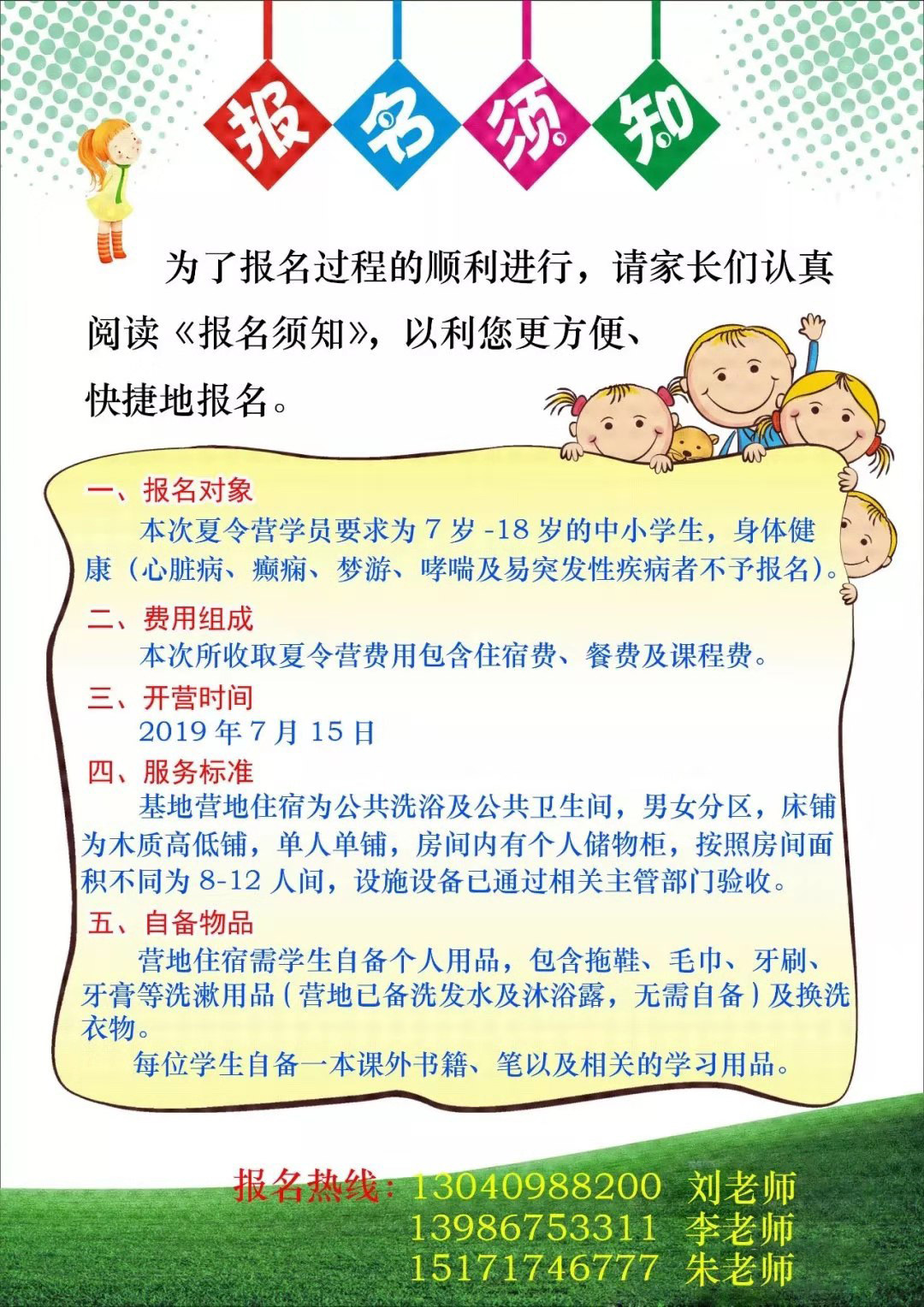 报名须知

为了报名过程的顺利进行，请家长们认真阅读《报名须知》，以利您更方便、快捷地报名。

一、报名对象
本次夏令营学员要求为 7 岁 -18 岁的中小学生，身体健康（心脏病、癫痫、梦游、哮喘及易突发性疾病者不予报名）。

二、费用组成
本次所收取夏令营费用包含住宿费、餐费及课程费。

三、开营时间
2019 年 7 月 15 日

四、服务标准
基地营地住宿为公共洗浴及公共卫生间，男女分区，床铺为木质高低铺，单人单铺，房间内有个人储物柜，按照房间面积不同为 8-12 人间，设施设备已通过相关主管部门验收。

五、自备物品
营地住宿需学生自备个人用品，包含拖鞋、毛巾、牙刷、牙膏等洗漱用品（营地已备洗发水及沐浴露，无需自备）及换洗衣物。
每位学生自备一本课外书籍、笔以及相关的学习用品。

报名热线：13040988200 刘老师
13986753311 李老师
15171746777 朱老师